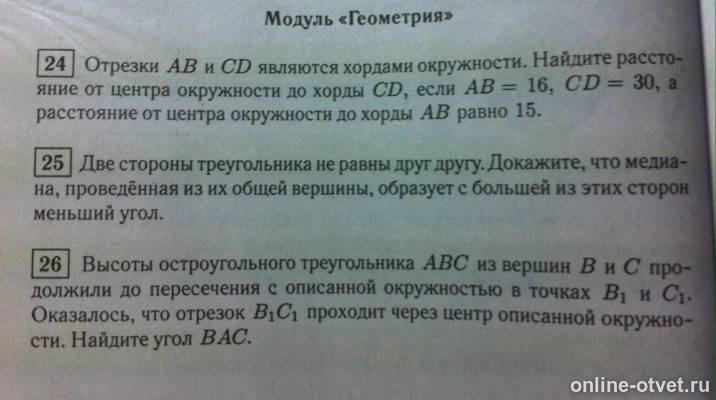 Модуль «Геометрия»

24 Отрезки $AB$ и $CD$ являются хордами окружности. Найдите расстояние от центра окружности до хорды $CD$, если $AB = 16$, $CD = 30$, а расстояние от центра окружности до хорды $AB$ равно 15.

25 Две стороны треугольника не равны друг другу. Докажите, что медиана, проведённая из их общей вершины, образует с большей из этих сторон меньший угол.

26 Высоты остроугольного треугольника $ABC$ из вершин $B$ и $C$ продолжили до пересечения с описанной окружностью в точках $B_1$ и $C_1$. Оказалось, что отрезок $B_1C_1$ проходит через центр описанной окружности. Найдите угол $BAC$.

online-otvet.ru